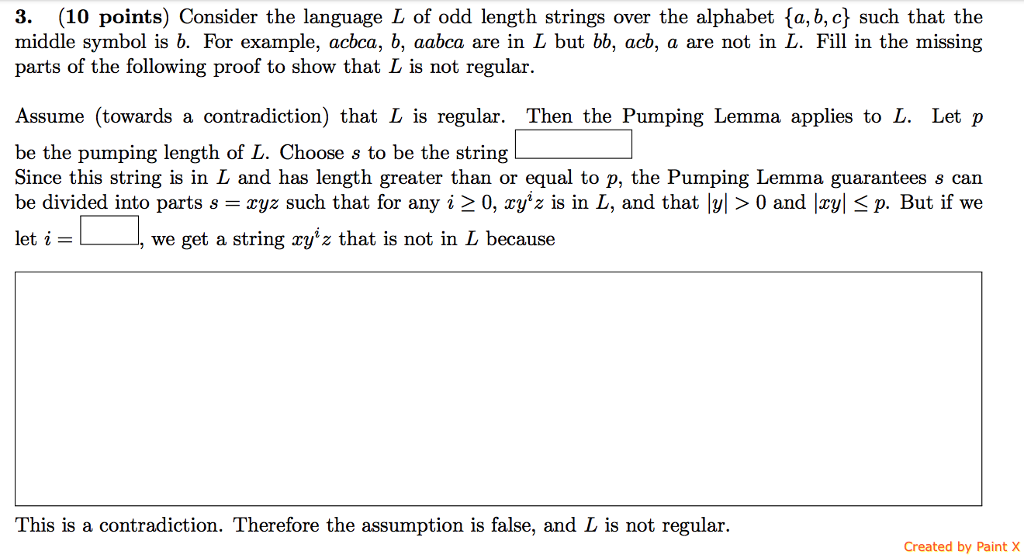 3. (10 points) Consider the language $L$ of odd length strings over the alphabet $\{a, b, c\}$ such that the middle symbol is $b$. For example, $acbca$, $b$, $aabca$ are in $L$ but $bb$, $acb$, $a$ are not in $L$. Fill in the missing parts of the following proof to show that $L$ is not regular.

Assume (towards a contradiction) that $L$ is regular. Then the Pumping Lemma applies to $L$. Let $p$ be the pumping length of $L$. Choose $s$ to be the string
Since this string is in $L$ and has length greater than or equal to $p$, the Pumping Lemma guarantees $s$ can be divided into parts $s = xyz$ such that for any $i \geq 0$, $xy^iz$ is in $L$, and that $|y| > 0$ and $|xy| \leq p$. But if we let $i =$ , we get a string $xy^iz$ that is not in $L$ because

This is a contradiction. Therefore the assumption is false, and $L$ is not regular.

Created by Paint X